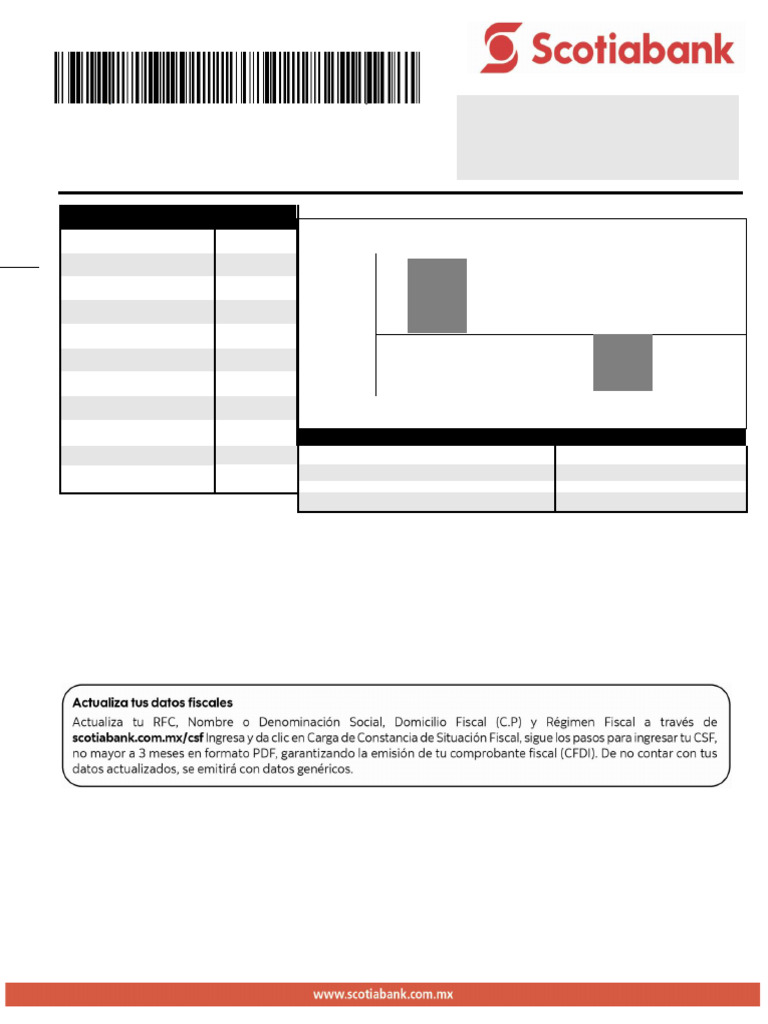 Scotiabank

Actualiza tus datos fiscales

Actualiza tu RFC, Nombre o Denominación Social, Domicilio Fiscal (C.P) y Régimen Fiscal a través de scotiabank.com.mx/csf Ingresa y da clic en Carga de Constancia de Situación Fiscal, sigue los pasos para ingresar tu CSF, no mayor a 3 meses en formato PDF, garantizando la emisión de tu comprobante fiscal (CFDI). De no contar con tus datos actualizados, se emitirá con datos genéricos.

www.scotiabank.com.mx